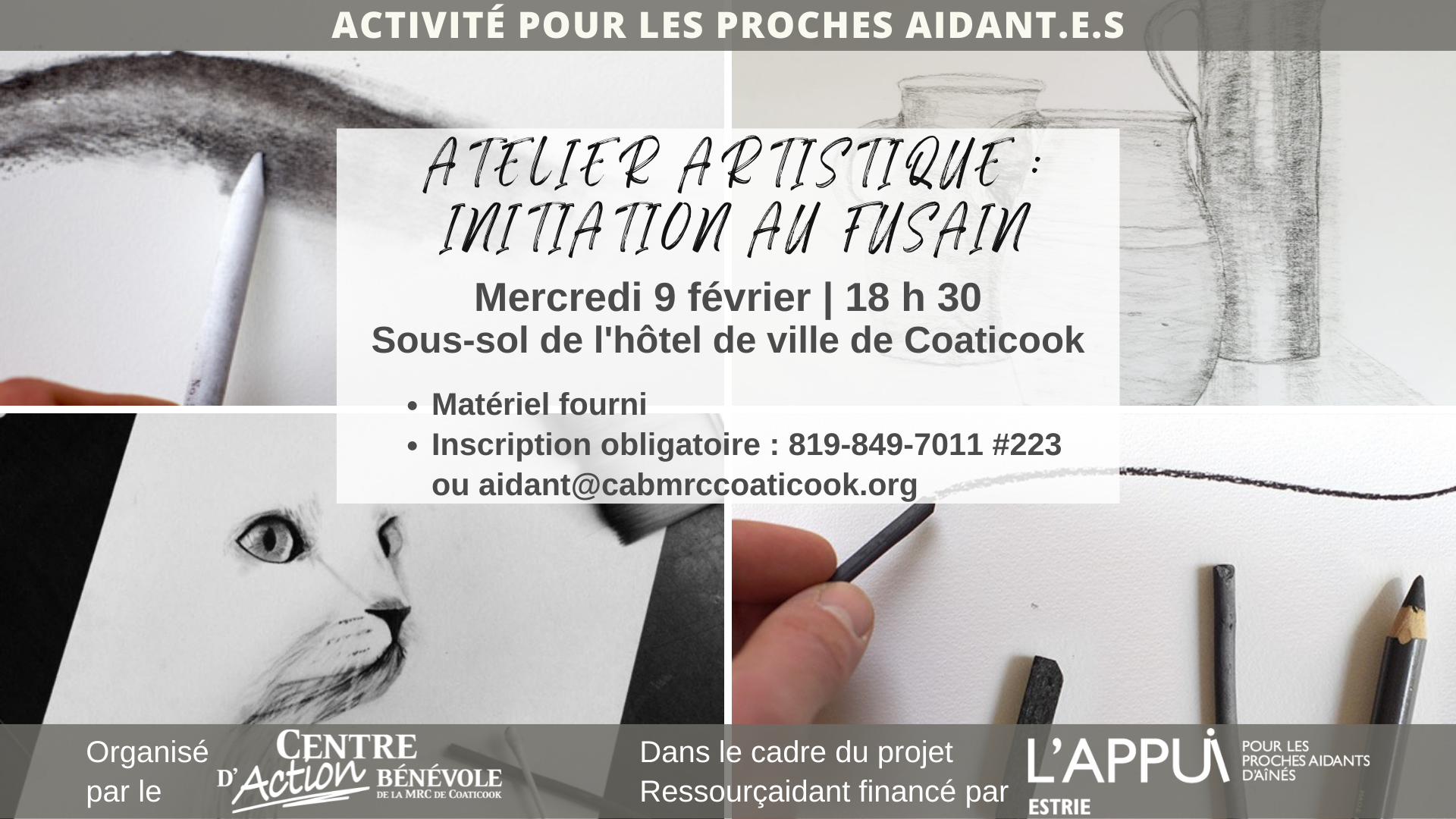 ACTIVITÉ POUR LES PROCHES AIDANT.E.S

ATELIER ARTISTIQUE : INITIATION AU FUSAIN

Mercredi 9 février | 18 h 30
Sous-sol de l'hôtel de ville de Coaticook

• Matériel fourni
• Inscription obligatoire : 819-849-7011 #223 ou aidant@cabmrccoaticook.org

Organisé par le

CENTRE D'Action BÉNÉVOLE DE LA MRC DE COATICOOK

Dans le cadre du projet Ressourçaidant financé par

L'APPUI POUR LES PROCHES AIDANTS D'AÎNÉS
ESTRIE